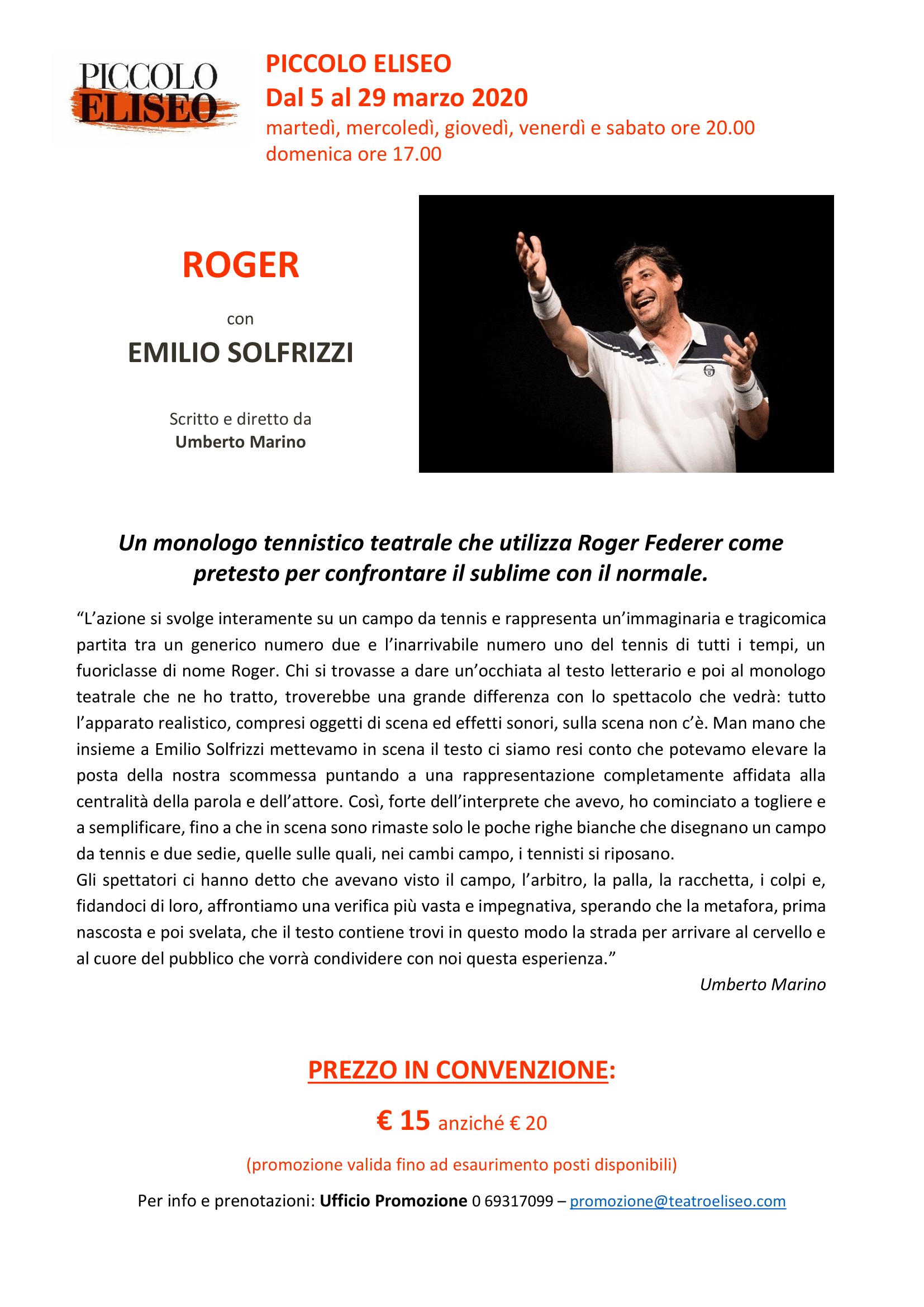 PICCOLO ELISEO

PICCOLO ELISEO
Dal 5 al 29 marzo 2020
martedì, mercoledì, giovedì, venerdì e sabato ore 20.00
domenica ore 17.00

ROGER

con
EMILIO SOLFRIZZI

Scritto e diretto da
Umberto Marino

Un monologo tennistico teatrale che utilizza Roger Federer come pretesto per confrontare il sublime con il normale.

“L’azione si svolge interamente su un campo da tennis e rappresenta un’immaginaria e tragicomica partita tra un generico numero due e l’inarrivabile numero uno del tennis di tutti i tempi, un fuoriclasse di nome Roger. Chi si trovasse a dare un’occhiata al testo letterario e poi al monologo teatrale che ne ho tratto, troverebbe una grande differenza con lo spettacolo che vedrà: tutto l’apparato realistico, compresi oggetti di scena ed effetti sonori, sulla scena non c’è. Man mano che insieme a Emilio Solfrizzi mettevamo in scena il testo ci siamo resi conto che potevamo elevare la posta della nostra scommessa puntando a una rappresentazione completamente affidata alla centralità della parola e dell’attore. Così, forte dell’interprete che avevo, ho cominciato a togliere e a semplificare, fino a che in scena sono rimaste solo le poche righe bianche che disegnano un campo da tennis e due sedie, quelle sulle quali, nei cambi campo, i tennisti si riposano.
Gli spettatori ci hanno detto che avevano visto il campo, l’arbitro, la palla, la racchetta, i colpi e, fidandoci di loro, affrontiamo una verifica più vasta e impegnativa, sperando che la metafora, prima nascosta e poi svelata, che il testo contiene trovi in questo modo la strada per arrivare al cervello e al cuore del pubblico che vorrà condividere con noi questa esperienza.”
Umberto Marino

PREZZO IN CONVENZIONE:

€ 15 anziché € 20

(promozione valida fino ad esaurimento posti disponibili)

Per info e prenotazioni: Ufficio Promozione 0 69317099 – promozione@teatroeliseo.com